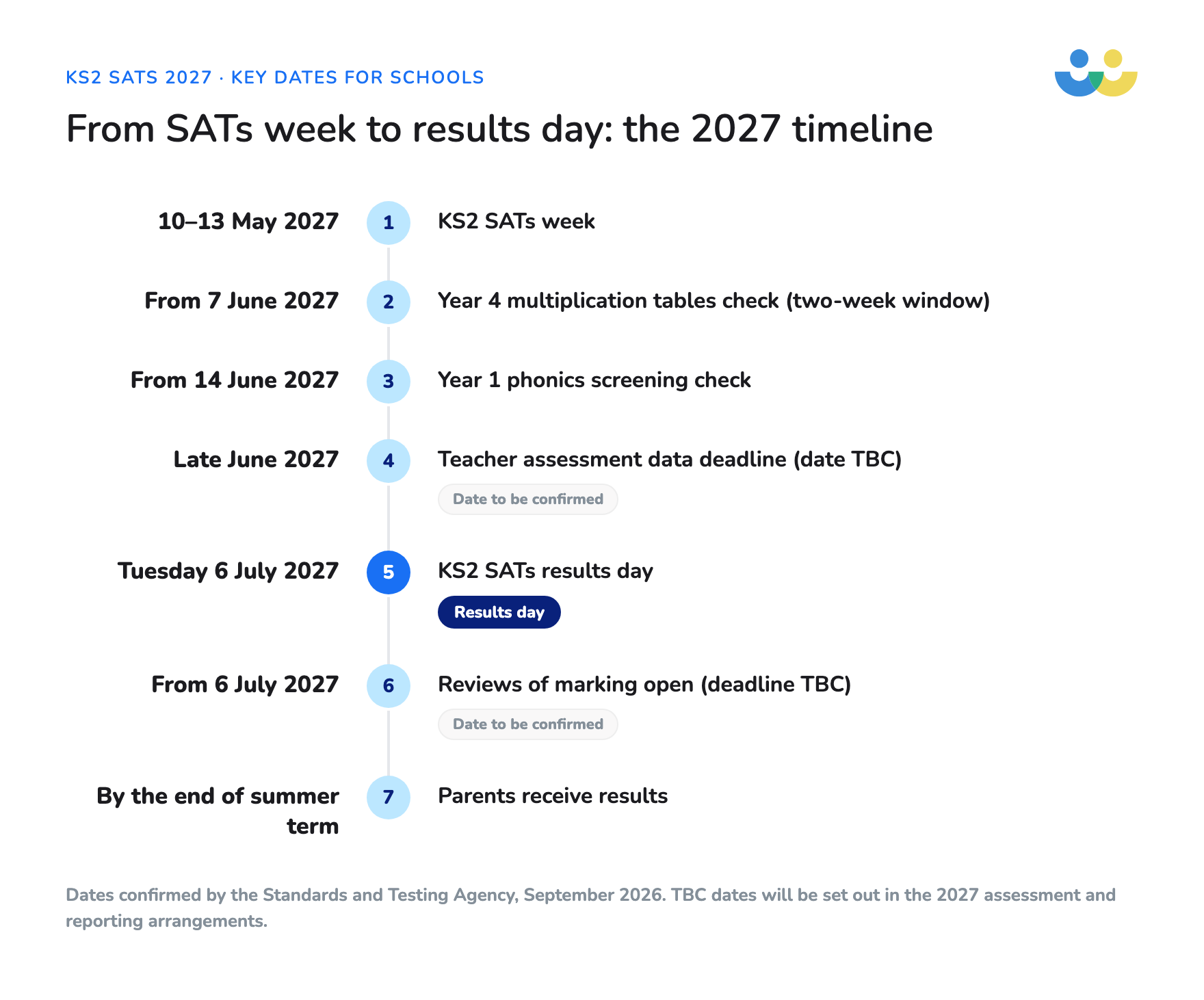 KS2 SATS 2027 · KEY DATES FOR SCHOOLS

From SATs week to results day: the 2027 timeline

10–13 May 2027 1 KS2 SATs week

From 7 June 2027 2 Year 4 multiplication tables check (two-week window)

From 14 June 2027 3 Year 1 phonics screening check

Late June 2027 4 Teacher assessment data deadline (date TBC)
Date to be confirmed

Tuesday 6 July 2027 5 KS2 SATs results day
Results day

From 6 July 2027 6 Reviews of marking open (deadline TBC)
Date to be confirmed

By the end of summer term 7 Parents receive results

Dates confirmed by the Standards and Testing Agency, September 2026. TBC dates will be set out in the 2027 assessment and reporting arrangements.